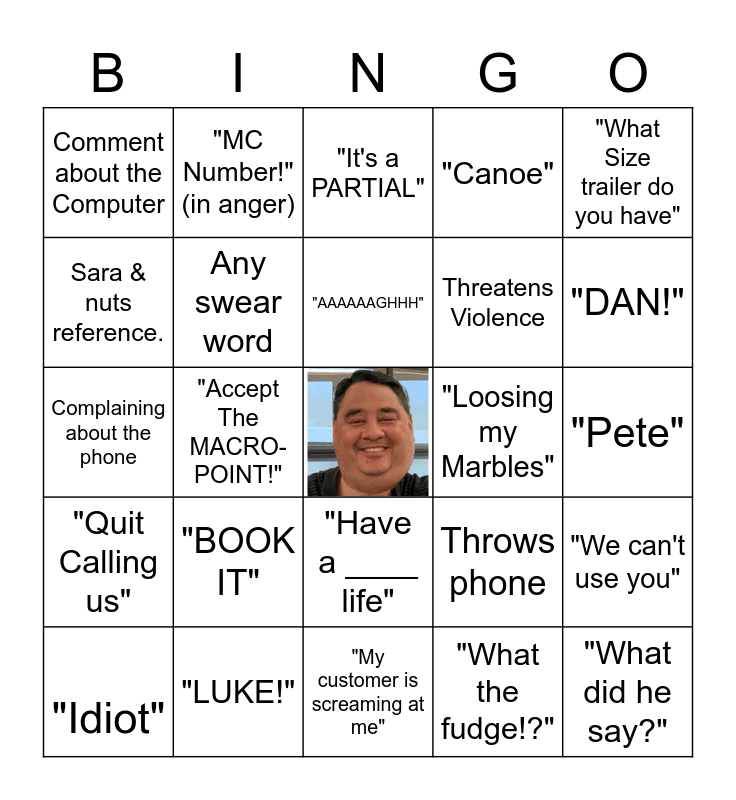 | B | I | N | G | O |
|---|---|---|---|---|
| Comment about the Computer | "MC Number!" (in anger) | "It's a PARTIAL" | "Canoe" | "What Size trailer do you have" |
| Sara & nuts reference. | Any swear word | "AAAAAAGHHH" | Threatens Violence | "DAN!" |
| Complaining about the phone | "Accept The MACRO-POINT!" |  | "Loosing my Marbles" | "Pete" |
| "Quit Calling us" | "BOOK IT" | "Have a ____ life" | Throws phone | "We can't use you" |
| "Idiot" | "LUKE!" | "My customer is screaming at me" | "What the fudge!?" | "What did he say?" |